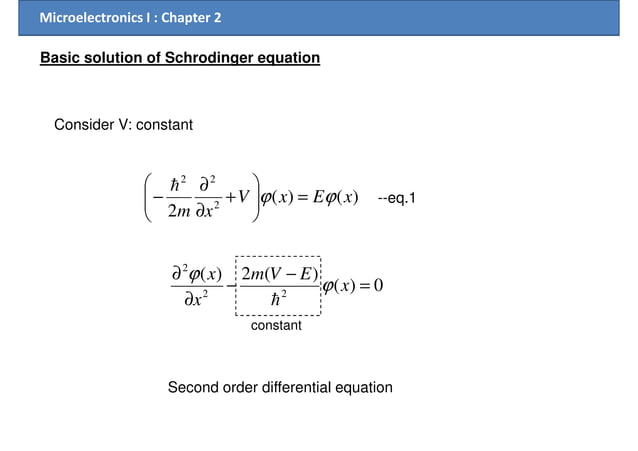 Microelectronics I : Chapter 2

Basic solution of Schrodinger equation

Consider V: constant

$\left(-\frac{\hbar^2}{2m}\frac{\partial^2}{\partial x^2}+V\right)\varphi(x)=E\varphi(x)$ --eq.1

$\frac{\partial^2\varphi(x)}{\partial x^2}-\frac{2m(V-E)}{\hbar^2}\varphi(x)=0$

constant

Second order differential equation